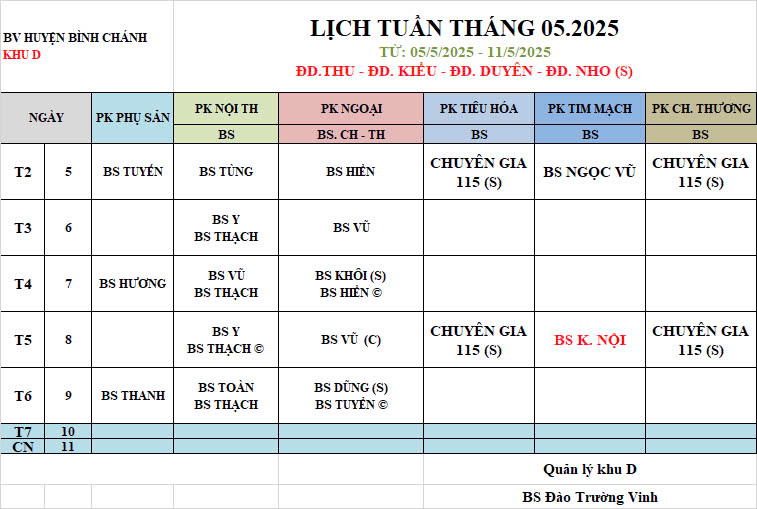 BV HUYỆN BÌNH CHÁNH
KHU D

LỊCH TUẦN THÁNG 05.2025
TỪ: 05/5/2025 - 11/5/2025
ĐD.THU - ĐD. KIỀU - ĐD. DUYÊN - ĐD. NHO (S)

| NGÀY | | PK PHỤ SẢN | PK NỘI TH | PK NGOẠI | PK TIÊU HÓA | PK TIM MẠCH | PK CH. THƯƠNG |
|---|---|---|---|---|---|---|---|
| | | | BS | BS. CH - TH | BS | BS | BS |
| T2 | 5 | BS TUYẾN | BS TÙNG | BS HIỀN | CHUYÊN GIA 115 (S) | BS NGỌC VŨ | CHUYÊN GIA 115 (S) |
| T3 | 6 | | BS Y BS THẠCH | BS VŨ | | | |
| T4 | 7 | BS HƯƠNG | BS VŨ BS THẠCH | BS KHÔI (S) BS HIỀN © | | | |
| T5 | 8 | | BS Y BS THẠCH © | BS VŨ (C) | CHUYÊN GIA 115 (S) | BS K. NỘI | CHUYÊN GIA 115 (S) |
| T6 | 9 | BS THANH | BS TOÀN BS THẠCH | BS DŨNG (S) BS TUYẾN © | | | |
| T7 | 10 | | | | | | |
| CN | 11 | | | | | | |

Quản lý khu D

BS Đào Trường Vinh